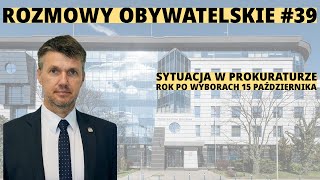 ROZMOWY OBYWATELSKIE #39

SYTUACJA W PROKURATURZE
ROK PO WYBORACH 15 PAŹDZIERNIKA